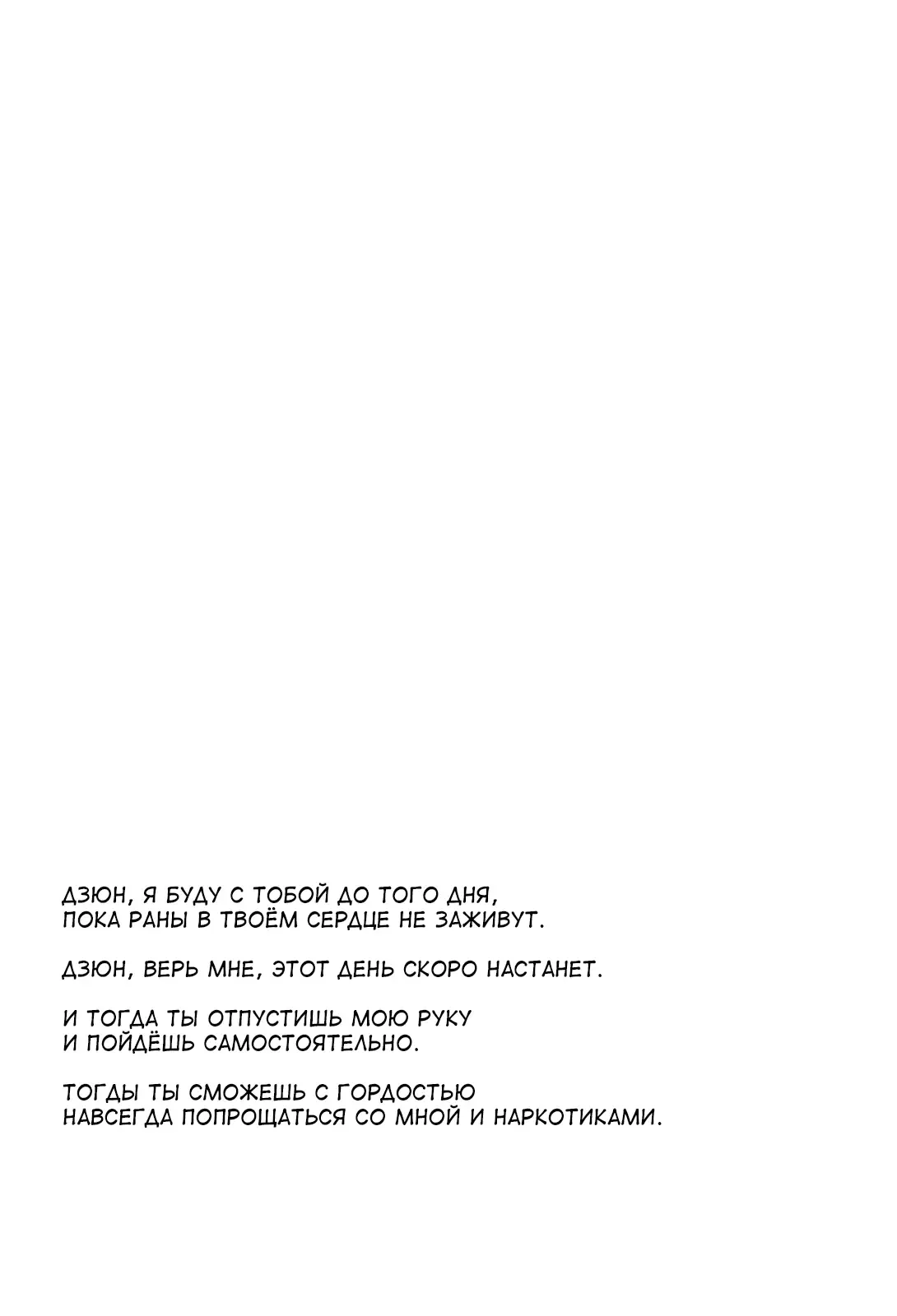 ДЗЮН, Я БУДУ С ТОБОЙ ДО ТОГО ДНЯ, ПОКА РАНЫ В ТВОЁМ СЕРДЦЕ НЕ ЗАЖИВУТ.

ДЗЮН, ВЕРЬ МНЕ, ЭТОТ ДЕНЬ СКОРО НАСТАНЕТ.

И ТОГДА ТЫ ОТПУСТИШЬ МОЮ РУКУ И ПОЙДЁШЬ САМОСТОЯТЕЛЬНО.

ТОГДЫ ТЫ СМОЖЕШЬ С ГОРДОСТЬЮ НАВСЕГДА ПОПРОЩАТЬСЯ СО МНОЙ И НАРКОТИКАМИ.